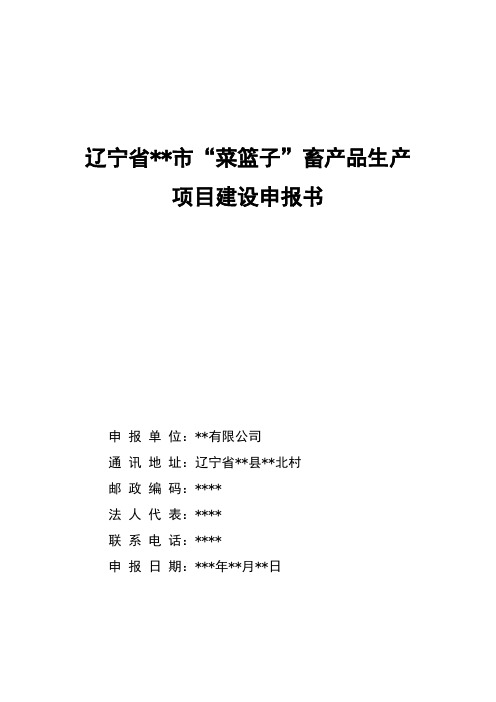 辽宁省**市“菜篮子”畜产品生产
项目建设申报书

申 报 单 位：**有限公司
通 讯 地 址：辽宁省**县**北村
邮 政 编 码：****
法 人 代 表：****
联 系 电 话：****
申 报 日 期：***年**月**日